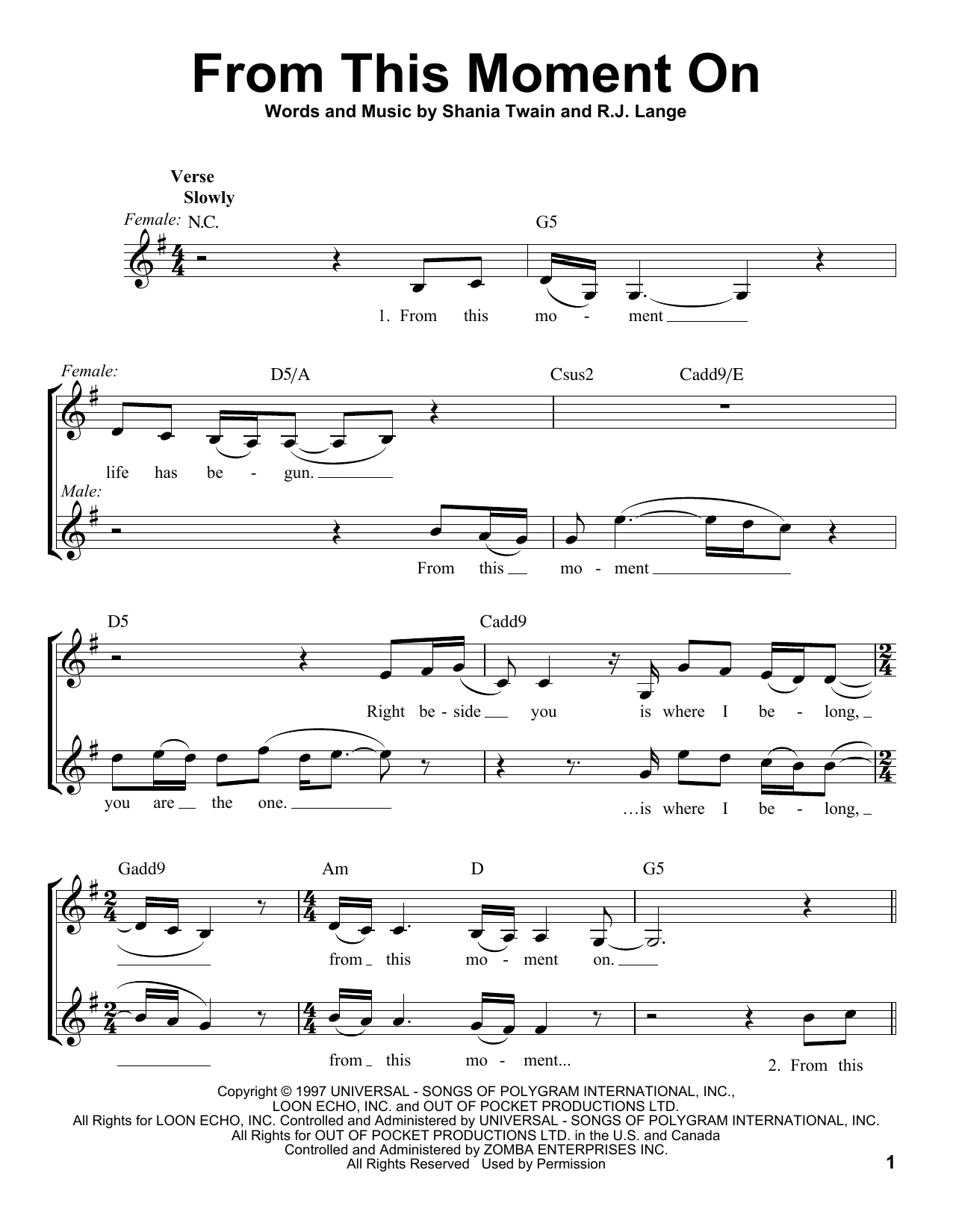 From This Moment On

Words and Music by Shania Twain and R.J. Lange

Verse
Slowly

Female: N.C.

G5

1. From this mo - ment

Female: D5/A Csus2 Cadd9/E

life has be - gun.

Male:

From this mo - ment

D5 Cadd9

Right be - side you is where I be - long,

you are the one.

…is where I be - long,

Gadd9 Am D G5

from this mo - ment on.

from this mo - ment...

2. From this

Copyright © 1997 UNIVERSAL - SONGS OF POLYGRAM INTERNATIONAL, INC., LOON ECHO, INC. and OUT OF POCKET PRODUCTIONS LTD.
All Rights for LOON ECHO, INC. Controlled and Administered by UNIVERSAL - SONGS OF POLYGRAM INTERNATIONAL, INC.
All Rights for OUT OF POCKET PRODUCTIONS LTD. in the U.S. and Canada
Controlled and Administered by ZOMBA ENTERPRISES INC.
All Rights Reserved Used by Permission

1